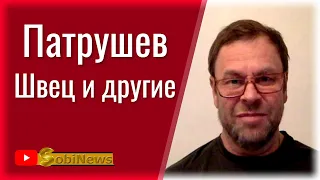 Патрушев
Швец и другие

SobiNews